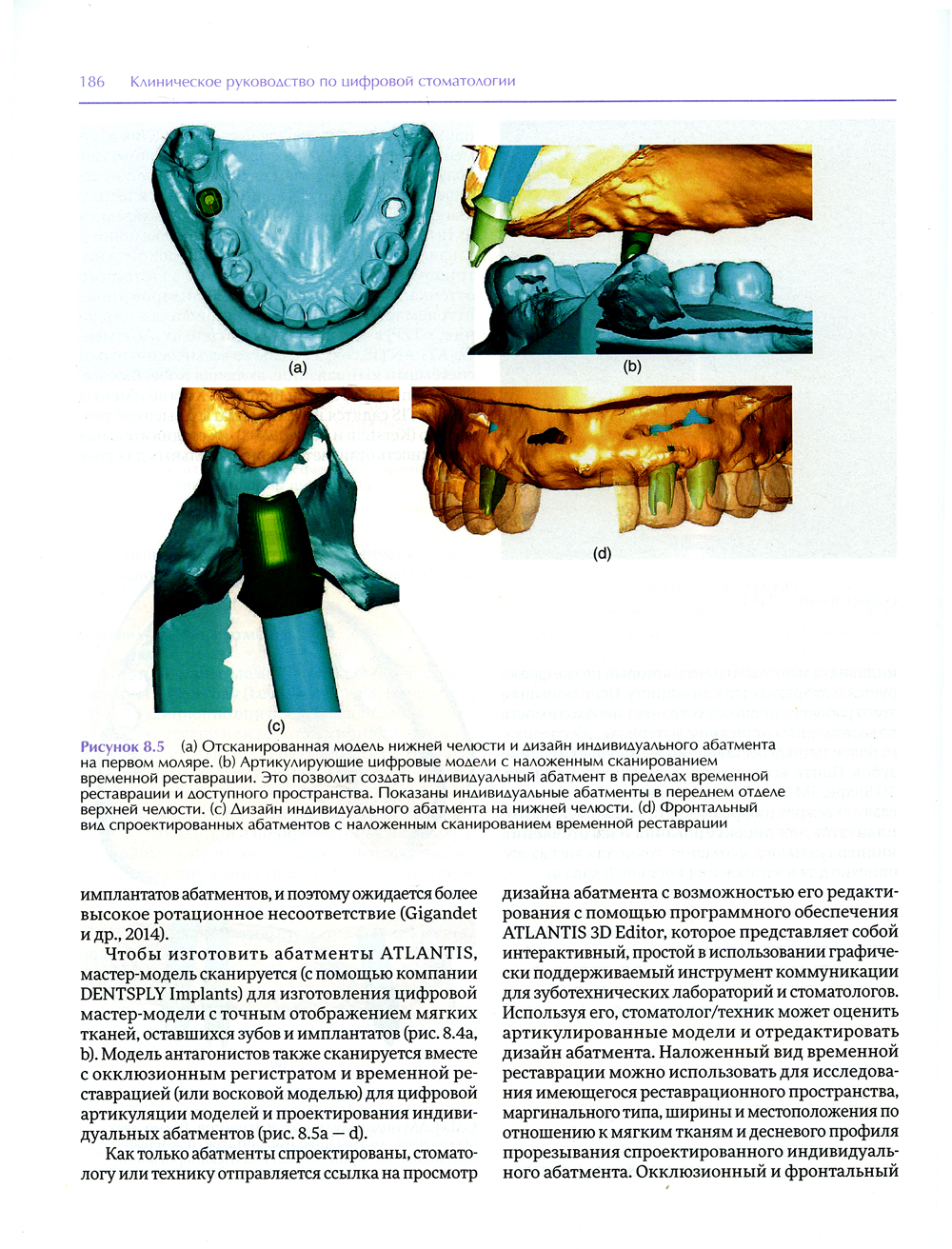 186 Клиническое руководство по цифровой стоматологии

(a)

(b)

(c)

(d)

Рисунок 8.5 (a) Отсканированная модель нижней челюсти и дизайн индивидуального абатмента на первом моляре. (b) Артикулирующие цифровые модели с наложенным сканированием временной реставрации. Это позволит создать индивидуальный абатмент в пределах временной реставрации и доступного пространства. Показаны индивидуальные абатменты в переднем отделе верхней челюсти. (c) Дизайн индивидуального абатмента на нижней челюсти. (d) Фронтальный вид спроектированных абатментов с наложенным сканированием временной реставрации

имплантатов абатментов, и поэтому ожидается более высокое ротационное несоответствие (Gigandet и др., 2014).

Чтобы изготовить абатменты ATLANTIS, мастер-модель сканируется (с помощью компании DENTSPLY Implants) для изготовления цифровой мастер-модели с точным отображением мягких тканей, оставшихся зубов и имплантатов (рис. 8.4a, b). Модель антагонистов также сканируется вместе с окклюзионным регистратом и временной реставрацией (или восковой моделью) для цифровой артикуляции моделей и проектирования индивидуальных абатментов (рис. 8.5a — d).

Как только абатменты спроектированы, стоматологу или технику отправляется ссылка на просмотр дизайна абатмента с возможностью его редактирования с помощью программного обеспечения ATLANTIS 3D Editor, которое представляет собой интерактивный, простой в использовании графически поддерживаемый инструмент коммуникации для зуботехнических лабораторий и стоматологов. Используя его, стоматолог/техник может оценить артикулированные модели и отредактировать дизайн абатмента. Наложенный вид временной реставрации можно использовать для исследования имеющегося реставрационного пространства, маргинального типа, ширины и местоположения по отношению к мягким тканям и десневого профиля прорезывания спроектированного индивидуального абатмента. Окклюзионный и фронтальный